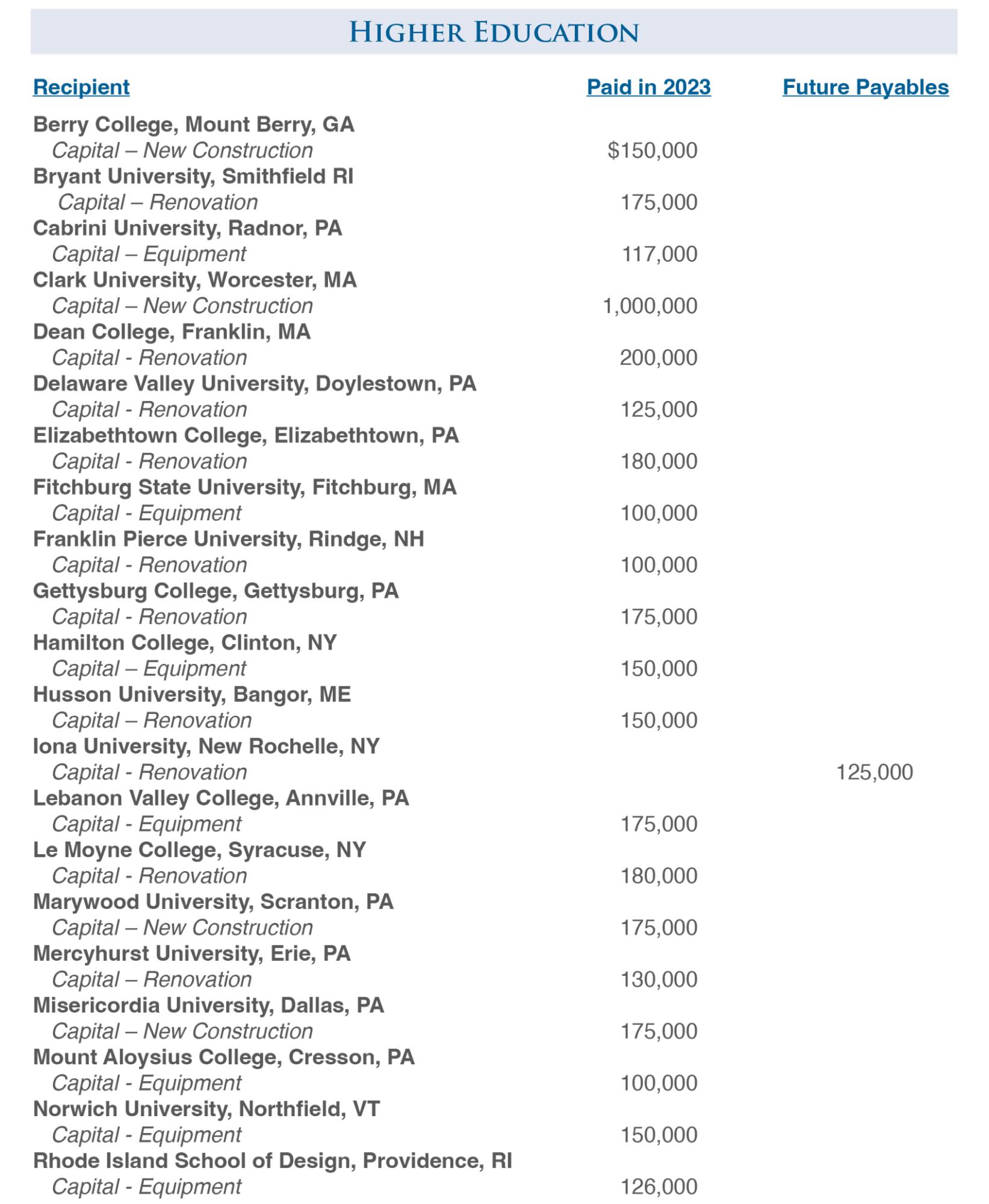 HIGHER EDUCATION

| Recipient | Paid in 2023 | Future Payables |
|---|---|---|
| Berry College, Mount Berry, GA | | |
| Capital – New Construction | $150,000 | |
| Bryant University, Smithfield RI | | |
| Capital – Renovation | 175,000 | |
| Cabrini University, Radnor, PA | | |
| Capital – Equipment | 117,000 | |
| Clark University, Worcester, MA | | |
| Capital – New Construction | 1,000,000 | |
| Dean College, Franklin, MA | | |
| Capital - Renovation | 200,000 | |
| Delaware Valley University, Doylestown, PA | | |
| Capital - Renovation | 125,000 | |
| Elizabethtown College, Elizabethtown, PA | | |
| Capital - Renovation | 180,000 | |
| Fitchburg State University, Fitchburg, MA | | |
| Capital - Equipment | 100,000 | |
| Franklin Pierce University, Rindge, NH | | |
| Capital - Renovation | 100,000 | |
| Gettysburg College, Gettysburg, PA | | |
| Capital - Renovation | 175,000 | |
| Hamilton College, Clinton, NY | | |
| Capital – Equipment | 150,000 | |
| Husson University, Bangor, ME | | |
| Capital – Renovation | 150,000 | |
| Iona University, New Rochelle, NY | | |
| Capital - Renovation | | 125,000 |
| Lebanon Valley College, Annville, PA | | |
| Capital - Equipment | 175,000 | |
| Le Moyne College, Syracuse, NY | | |
| Capital - Renovation | 180,000 | |
| Marywood University, Scranton, PA | | |
| Capital – New Construction | 175,000 | |
| Mercyhurst University, Erie, PA | | |
| Capital – Renovation | 130,000 | |
| Misericordia University, Dallas, PA | | |
| Capital – New Construction | 175,000 | |
| Mount Aloysius College, Cresson, PA | | |
| Capital - Equipment | 100,000 | |
| Norwich University, Northfield, VT | | |
| Capital - Equipment | 150,000 | |
| Rhode Island School of Design, Providence, RI | | |
| Capital - Equipment | 126,000 | |